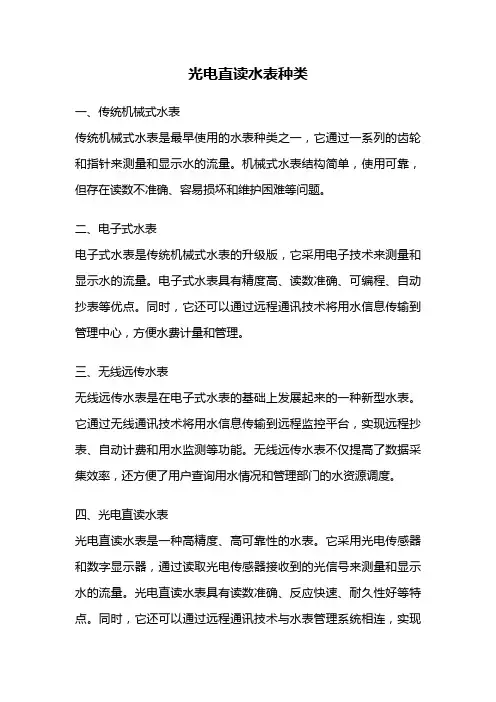 光电直读水表种类

一、传统机械式水表

传统机械式水表是最早使用的水表种类之一，它通过一系列的齿轮和指针来测量和显示水的流量。机械式水表结构简单，使用可靠，但存在读数不准确、容易损坏和维护困难等问题。

二、电子式水表

电子式水表是传统机械式水表的升级版，它采用电子技术来测量和显示水的流量。电子式水表具有精度高、读数准确、可编程、自动抄表等优点。同时，它还可以通过远程通讯技术将用水信息传输到管理中心，方便水费计量和管理。

三、无线远传水表

无线远传水表是在电子式水表的基础上发展起来的一种新型水表。它通过无线通讯技术将用水信息传输到远程监控平台，实现远程抄表、自动计费和用水监测等功能。无线远传水表不仅提高了数据采集效率，还方便了用户查询用水情况和管理部门的水资源调度。

四、光电直读水表

光电直读水表是一种高精度、高可靠性的水表。它采用光电传感器和数字显示器，通过读取光电传感器接收到的光信号来测量和显示水的流量。光电直读水表具有读数准确、反应快速、耐久性好等特点。同时，它还可以通过远程通讯技术与水表管理系统相连，实现